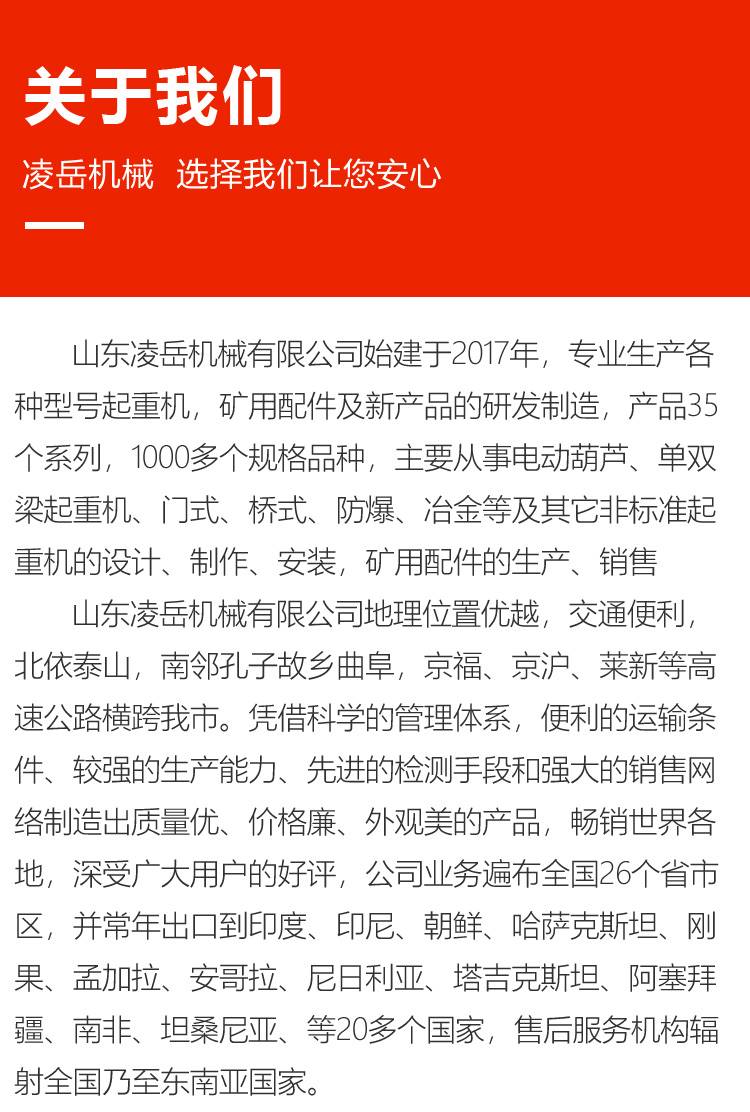 关于我们

凌岳机械 选择我们让您安心

山东凌岳机械有限公司始建于2017年，专业生产各种型号起重机，矿用配件及新产品的研发制造，产品35个系列，1000多个规格品种，主要从事电动葫芦、单双梁起重机、门式、桥式、防爆、冶金等及其它非标准起重机的设计、制作、安装，矿用配件的生产、销售

山东凌岳机械有限公司地理位置优越，交通便利，北依泰山，南邻孔子故乡曲阜，京福、京沪、莱新等高速公路横跨我市。凭借科学的管理体系，便利的运输条件、较强的生产能力、先进的检测手段和强大的销售网络制造出质量优、价格廉、外观美的产品，畅销世界各地，深受广大用户的好评，公司业务遍布全国26个省市区，并常年出口到印度、印尼、朝鲜、哈萨克斯坦、刚果、孟加拉、安哥拉、尼日利亚、塔吉克斯坦、阿塞拜疆、南非、坦桑尼亚、等20多个国家，售后服务机构辐射全国乃至东南亚国家。